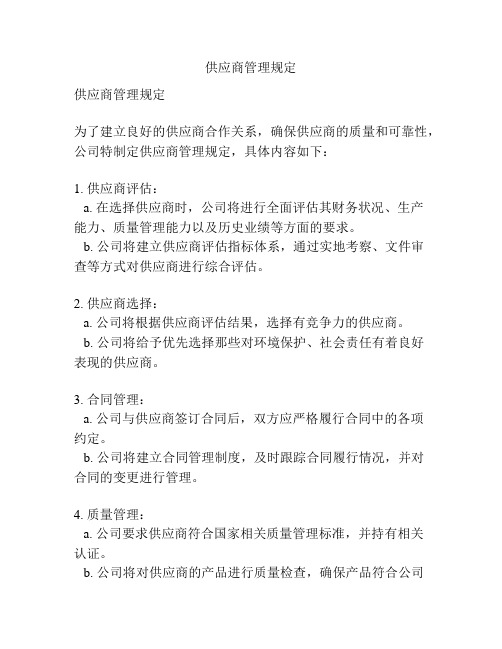 供应商管理规定

供应商管理规定

为了建立良好的供应商合作关系，确保供应商的质量和可靠性，公司特制定供应商管理规定，具体内容如下：

1. 供应商评估：
a. 在选择供应商时，公司将进行全面评估其财务状况、生产能力、质量管理能力以及历史业绩等方面的要求。
b. 公司将建立供应商评估指标体系，通过实地考察、文件审查等方式对供应商进行综合评估。

2. 供应商选择：
a. 公司将根据供应商评估结果，选择有竞争力的供应商。
b. 公司将给予优先选择那些对环境保护、社会责任有着良好表现的供应商。

3. 合同管理：
a. 公司与供应商签订合同后，双方应严格履行合同中的各项约定。
b. 公司将建立合同管理制度，及时跟踪合同履行情况，并对合同的变更进行管理。

4. 质量管理：
a. 公司要求供应商符合国家相关质量管理标准，并持有相关认证。
b. 公司将对供应商的产品进行质量检查，确保产品符合公司